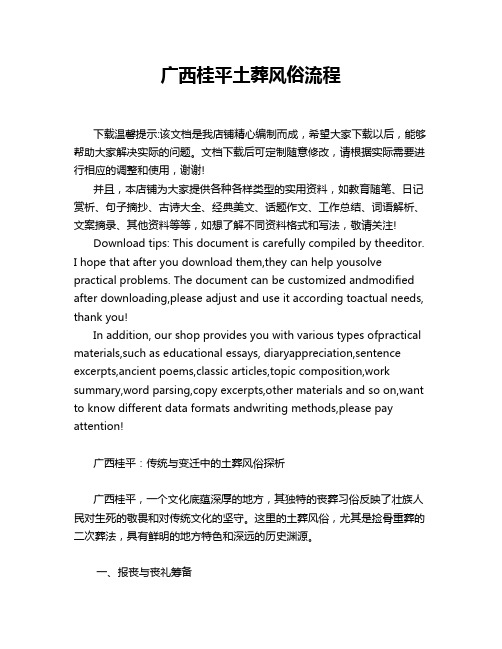 广西桂平土葬风俗流程

下载温馨提示:该文档是我店铺精心编制而成，希望大家下载以后，能够帮助大家解决实际的问题。文档下载后可定制随意修改，请根据实际需要进行相应的调整和使用，谢谢!

并且，本店铺为大家提供各种各样类型的实用资料，如教育随笔、日记赏析、句子摘抄、古诗大全、经典美文、话题作文、工作总结、词语解析、文案摘录、其他资料等等，如想了解不同资料格式和写法，敬请关注!

Download tips: This document is carefully compiled by theeditor. I hope that after you download them,they can help yousolve practical problems. The document can be customized andmodified after downloading,please adjust and use it according toactual needs, thank you!

In addition, our shop provides you with various types ofpractical materials,such as educational essays, diaryappreciation,sentence excerpts,ancient poems,classic articles,topic composition,work summary,word parsing,copy excerpts,other materials and so on,want to know different data formats andwriting methods,please pay attention!

广西桂平：传统与变迁中的土葬风俗探析

广西桂平，一个文化底蕴深厚的地方，其独特的丧葬习俗反映了壮族人民对生死的敬畏和对传统文化的坚守。这里的土葬风俗，尤其是捡骨重葬的二次葬法，具有鲜明的地方特色和深远的历史渊源。

一、报丧与丧礼筹备